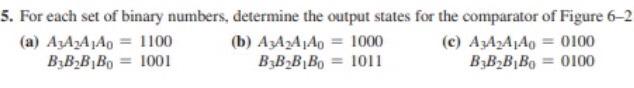 5. For each set of binary numbers, determine the output states for the comparator of Figure 6–2

(a) $A_3A_2A_1A_0 = 1100$
$B_3B_2B_1B_0 = 1001$

(b) $A_3A_2A_1A_0 = 1000$
$B_3B_2B_1B_0 = 1011$

(c) $A_3A_2A_1A_0 = 0100$
$B_3B_2B_1B_0 = 0100$